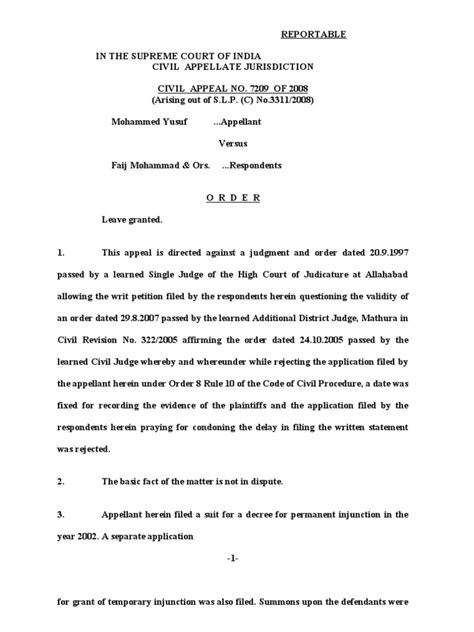 REPORTABLE

IN THE SUPREME COURT OF INDIA
CIVIL APPELLATE JURISDICTION

CIVIL APPEAL NO. 7209 OF 2008
(Arising out of S.L.P. (C) No.3311/2008)

Mohammed Yusuf ...Appellant

Versus

Faij Mohammad & Ors. ...Respondents

O R D E R

Leave granted.

1. This appeal is directed against a judgment and order dated 20.9.1997 passed by a learned Single Judge of the High Court of Judicature at Allahabad allowing the writ petition filed by the respondents herein questioning the validity of an order dated 29.8.2007 passed by the learned Additional District Judge, Mathura in Civil Revision No. 322/2005 affirming the order dated 24.10.2005 passed by the learned Civil Judge whereby and whereunder while rejecting the application filed by the appellant herein under Order 8 Rule 10 of the Code of Civil Procedure, a date was fixed for recording the evidence of the plaintiffs and the application filed by the respondents herein praying for condoning the delay in filing the written statement was rejected.

2. The basic fact of the matter is not in dispute.

3. Appellant herein filed a suit for a decree for permanent injunction in the year 2002. A separate application

-1-

for grant of temporary injunction was also filed. Summons upon the defendants were